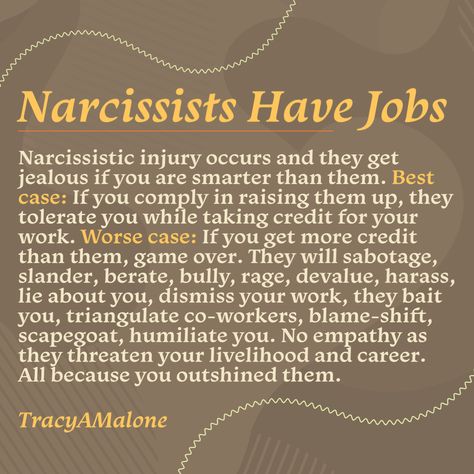 Narcissists Have Jobs

Narcissistic injury occurs and they get jealous if you are smarter than them. Best case: If you comply in raising them up, they tolerate you while taking credit for your work. Worse case: If you get more credit than them, game over. They will sabotage, slander, berate, bully, rage, devalue, harass, lie about you, dismiss your work, they bait you, triangulate co-workers, blame-shift, scapegoat, humiliate you. No empathy as they threaten your livelihood and career. All because you outshined them.

TracyAMalone